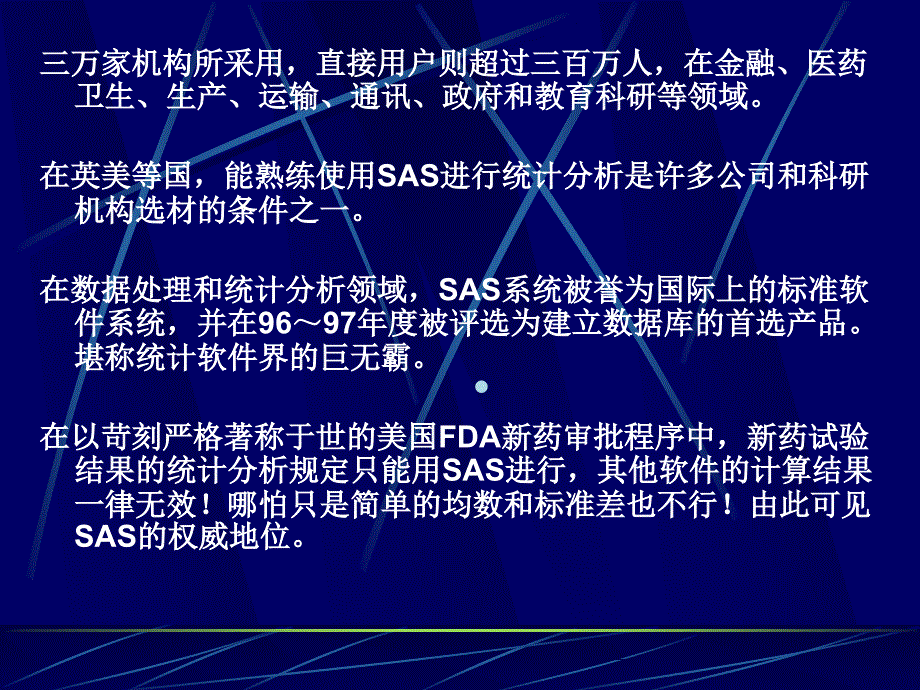 三万家机构所采用，直接用户则超过三百万人，在金融、医药卫生、生产、运输、通讯、政府和教育科研等领域。

在英美等国，能熟练使用SAS进行统计分析是许多公司和科研机构选材的条件之一。

在数据处理和统计分析领域，SAS系统被誉为国际上的标准软件系统，并在96～97年度被评选为建立数据库的首选产品。堪称统计软件界的巨无霸。

在以苛刻严格著称于世的美国FDA新药审批程序中，新药试验结果的统计分析规定只能用SAS进行，其他软件的计算结果一律无效！哪怕只是简单的均数和标准差也不行！由此可见SAS的权威地位。